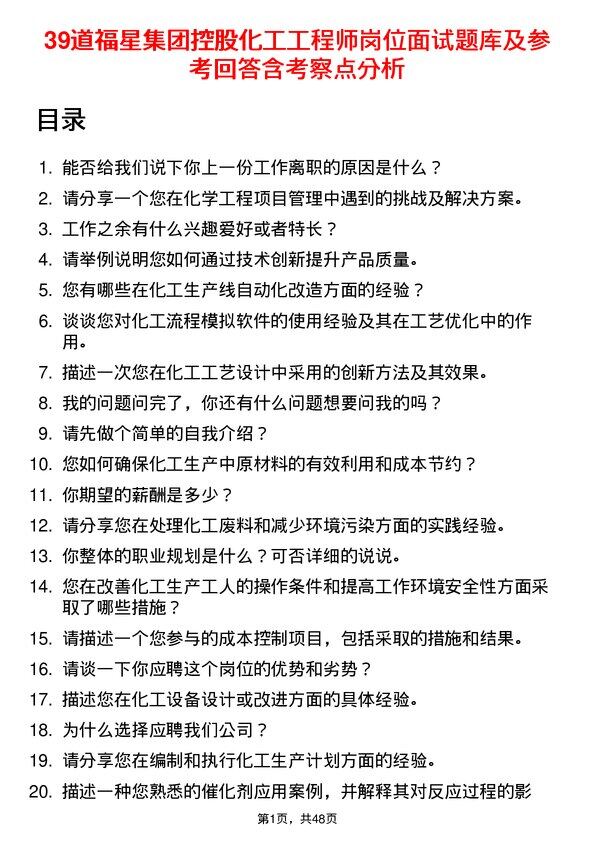 39道福星集团控股化工工程师岗位面试题库及参考回答含考察点分析

目录

1. 能否给我们说下你上一份工作离职的原因是什么？
2. 请分享一个您在化学工程项目管理中遇到的挑战及解决方案。
3. 工作之余有什么兴趣爱好或者特长？
4. 请举例说明您如何通过技术创新提升产品质量。
5. 您有哪些在化工生产线自动化改造方面的经验？
6. 谈谈您对化工流程模拟软件的使用经验及其在工艺优化中的作用。
7. 描述一次您在化工工艺设计中采用的创新方法及其效果。
8. 我的问题问完了，你还有什么问题想要问我的吗？
9. 请先做个简单的自我介绍？
10. 您如何确保化工生产中原材料的有效利用和成本节约？
11. 你期望的薪酬是多少？
12. 请分享您在处理化工废料和减少环境污染方面的实践经验。
13. 你整体的职业规划是什么？可否详细的说说。
14. 您在改善化工生产工人的操作条件和提高工作环境安全性方面采取了哪些措施？
15. 请描述一个您参与的成本控制项目，包括采取的措施和结果。
16. 请谈一下你应聘这个岗位的优势和劣势？
17. 描述您在化工设备设计或改进方面的具体经验。
18. 为什么选择应聘我们公司？
19. 请分享您在编制和执行化工生产计划方面的经验。
20. 描述一种您熟悉的催化剂应用案例，并解释其对反应过程的影

第1页，共48页